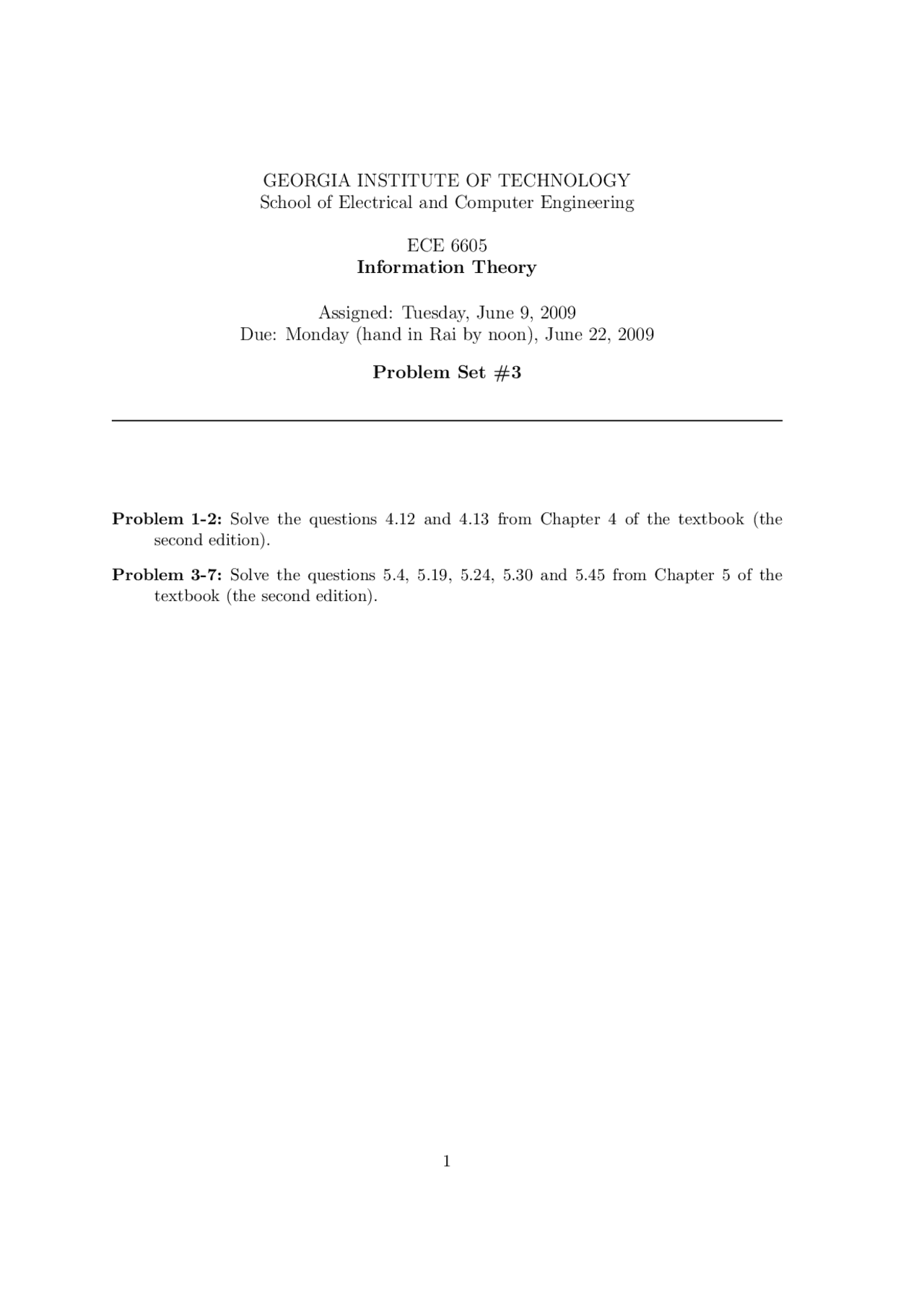 GEORGIA INSTITUTE OF TECHNOLOGY
School of Electrical and Computer Engineering

ECE 6605
Information Theory

Assigned: Tuesday, June 9, 2009
Due: Monday (hand in Rai by noon), June 22, 2009

Problem Set #3

Problem 1-2: Solve the questions 4.12 and 4.13 from Chapter 4 of the textbook (the second edition).

Problem 3-7: Solve the questions 5.4, 5.19, 5.24, 5.30 and 5.45 from Chapter 5 of the textbook (the second edition).

1